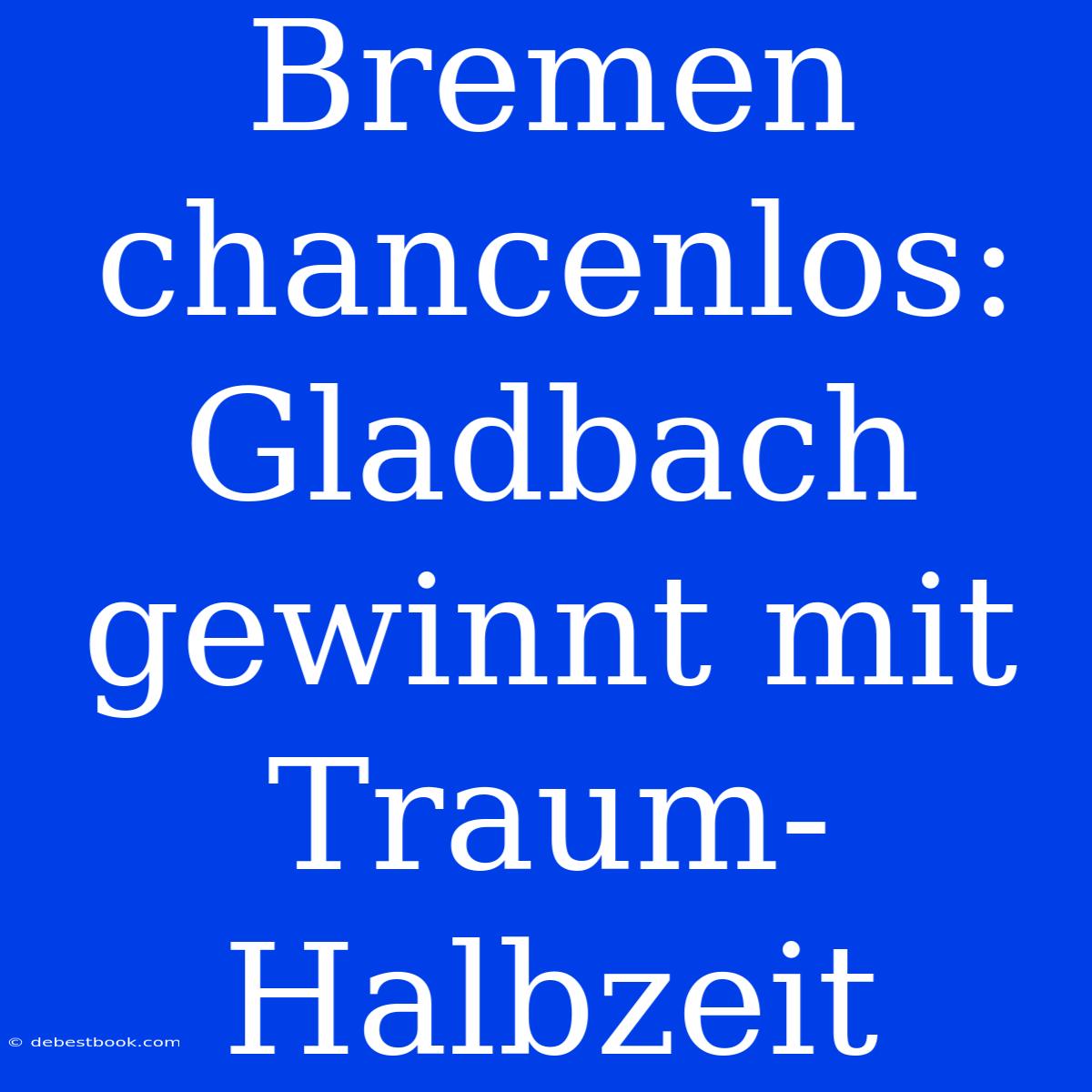 Bremen chancenlos: Gladbach gewinnt mit Traum-Halbzeit

© debestbook.com